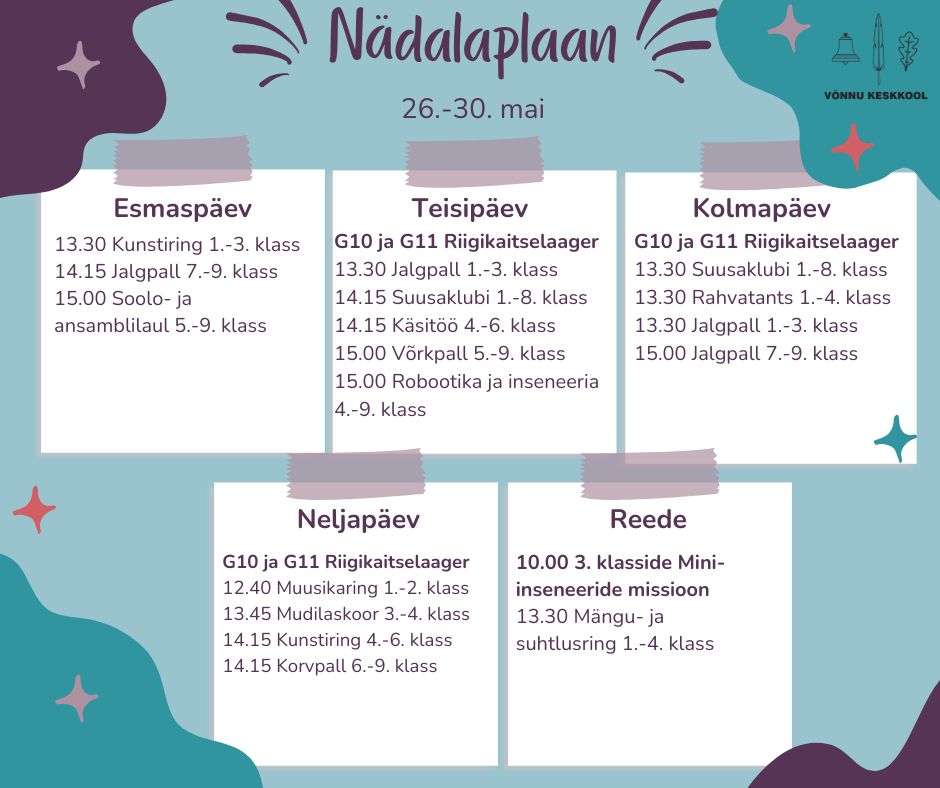 Nädalaplaan

26.-30. mai

VÕNNU KESKKOOL

Esmaspäev

13.30 Kunstiring 1.-3. klass
14.15 Jalgpall 7.-9. klass
15.00 Soolo- ja ansamblilaul 5.-9. klass

Teisipäev

G10 ja G11 Riigikaitselaager
13.30 Jalgpall 1.-3. klass
14.15 Suusaklubi 1.-8. klass
14.15 Käsitöö 4.-6. klass
15.00 Võrkpall 5.-9. klass
15.00 Robootika ja inseneeria 4.-9. klass

Kolmapäev

G10 ja G11 Riigikaitselaager
13.30 Suusaklubi 1.-8. klass
13.30 Rahvatants 1.-4. klass
13.30 Jalgpall 1.-3. klass
15.00 Jalgpall 7.-9. klass

Neljapäev

G10 ja G11 Riigikaitselaager
12.40 Muusikaring 1.-2. klass
13.45 Mudilaskoor 3.-4. klass
14.15 Kunstiring 4.-6. klass
14.15 Korvpall 6.-9. klass

Reede

10.00 3. klasside Mini-inseneeride missioon
13.30 Mängu- ja suhtlusring 1.-4. klass